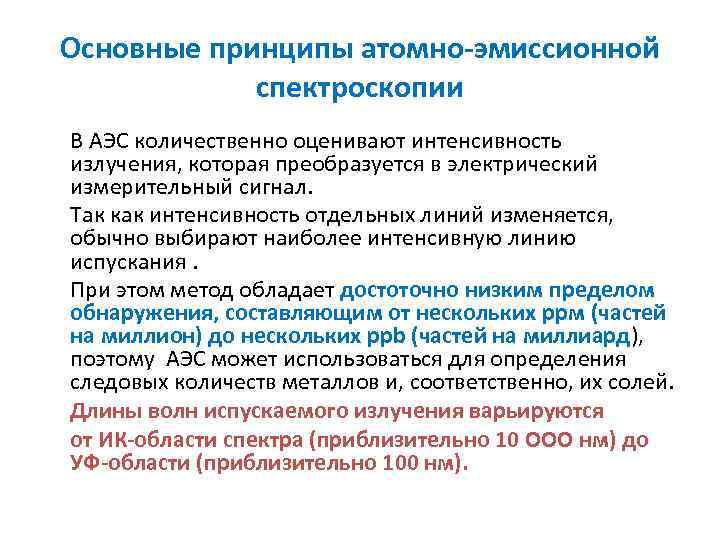 Основные принципы атомно-эмиссионной спектроскопии

В АЭС количественно оценивают интенсивность излучения, которая преобразуется в электрический измерительный сигнал.

Так как интенсивность отдельных линий изменяется, обычно выбирают наиболее интенсивную линию испускания .

При этом метод обладает достоточно низким пределом обнаружения, составляющим от нескольких ppm (частей на миллион) до нескольких ppb (частей на миллиард), поэтому АЭС может использоваться для определения следовых количеств металлов и, соответственно, их солей.

Длины волн испускаемого излучения варьируются

от ИК-области спектра (приблизительно 10 ООО нм) до УФ-области (приблизительно 100 нм).